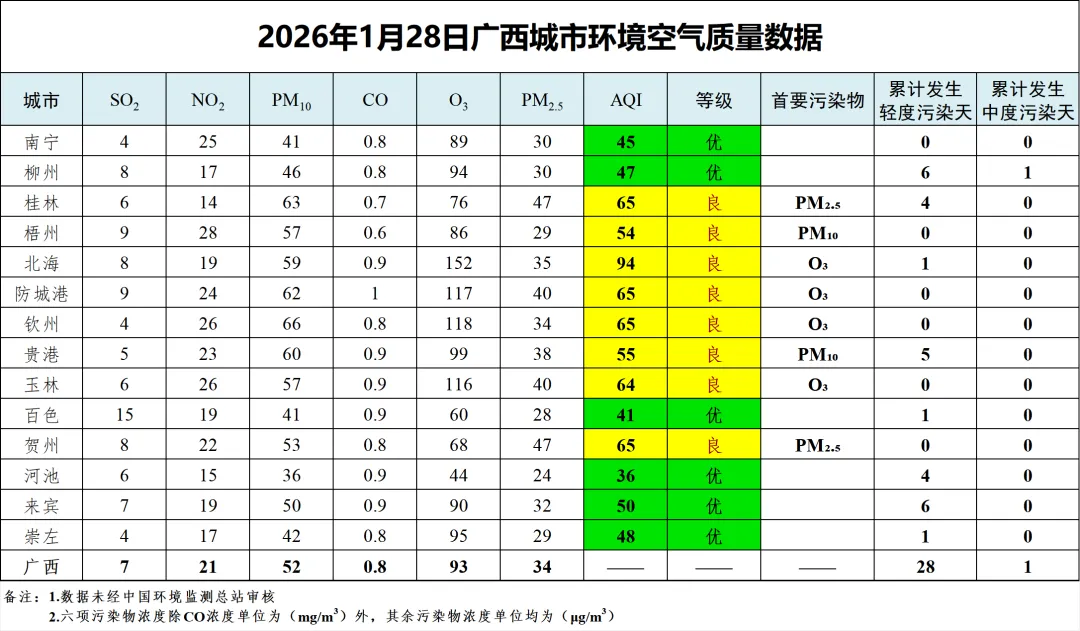 2026年1月28日广西城市环境空气质量数据

| 城市 | $SO_2$ | $NO_2$ | $PM_{10}$ | CO | $O_3$ | $PM_{2.5}$ | AQI | 等级 | 首要污染物 | 累计发生轻度污染天 | 累计发生中度污染天 |
|---|---|---|---|---|---|---|---|---|---|---|---|
| 南宁 | 4 | 25 | 41 | 0.8 | 89 | 30 | 45 | 优 | | 0 | 0 |
| 柳州 | 8 | 17 | 46 | 0.8 | 94 | 30 | 47 | 优 | | 6 | 1 |
| 桂林 | 6 | 14 | 63 | 0.7 | 76 | 47 | 65 | 良 | $PM_{2.5}$ | 4 | 0 |
| 梧州 | 9 | 28 | 57 | 0.6 | 86 | 29 | 54 | 良 | $PM_{10}$ | 0 | 0 |
| 北海 | 8 | 19 | 59 | 0.9 | 152 | 35 | 94 | 良 | $O_3$ | 1 | 0 |
| 防城港 | 9 | 24 | 62 | 1 | 117 | 40 | 65 | 良 | $O_3$ | 0 | 0 |
| 钦州 | 4 | 26 | 66 | 0.8 | 118 | 34 | 65 | 良 | $O_3$ | 0 | 0 |
| 贵港 | 5 | 23 | 60 | 0.9 | 99 | 38 | 55 | 良 | $PM_{10}$ | 5 | 0 |
| 玉林 | 6 | 26 | 57 | 0.9 | 116 | 40 | 64 | 良 | $O_3$ | 0 | 0 |
| 百色 | 15 | 19 | 41 | 0.9 | 60 | 28 | 41 | 优 | | 1 | 0 |
| 贺州 | 8 | 22 | 53 | 0.8 | 68 | 47 | 65 | 良 | $PM_{2.5}$ | 0 | 0 |
| 河池 | 6 | 15 | 36 | 0.9 | 44 | 24 | 36 | 优 | | 4 | 0 |
| 来宾 | 7 | 19 | 50 | 0.9 | 90 | 32 | 50 | 优 | | 6 | 0 |
| 崇左 | 4 | 17 | 42 | 0.8 | 95 | 29 | 48 | 优 | | 1 | 0 |
| 广西 | 7 | 21 | 52 | 0.8 | 93 | 34 | —— | —— | —— | 28 | 1 |

备注：1.数据未经中国环境监测总站审核
2.六项污染物浓度除CO浓度单位为（$mg/m^3$）外，其余污染物浓度单位均为（$\mu g/m^3$）